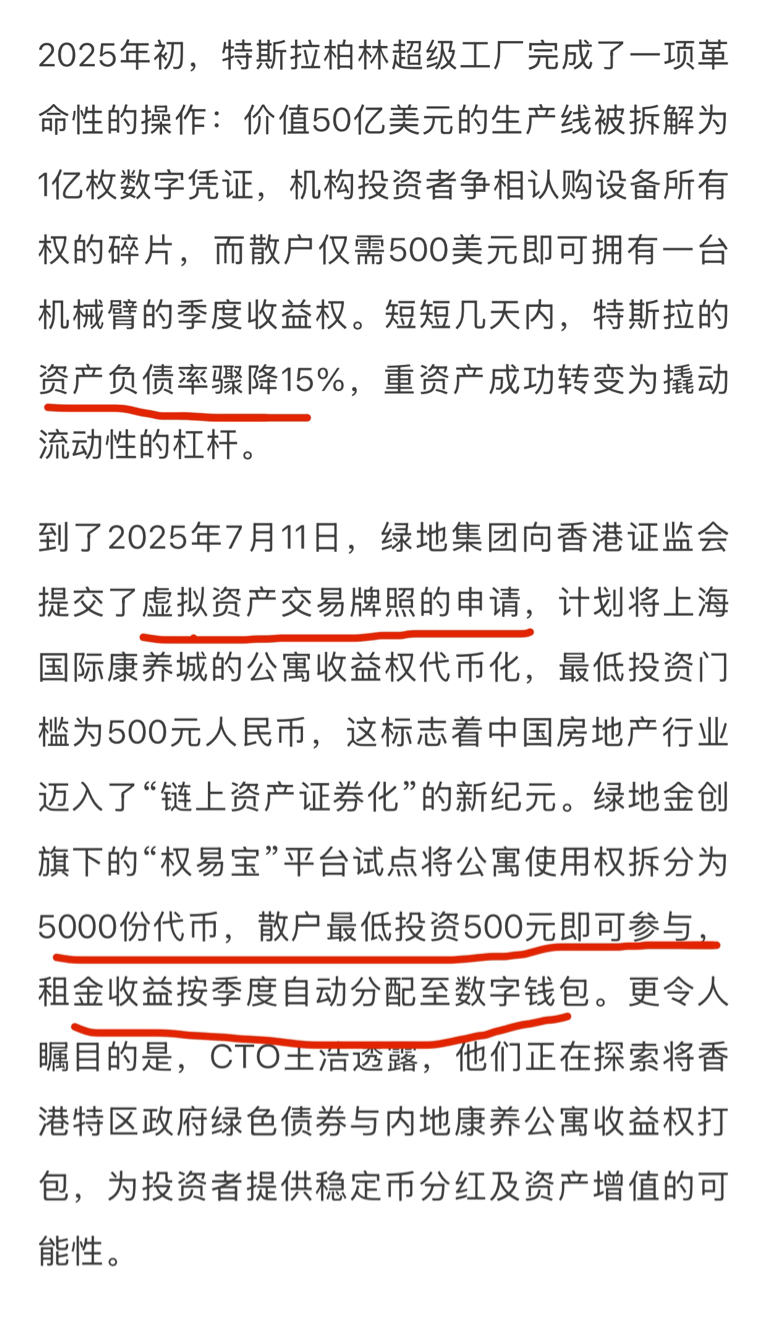 2025年初，特斯拉柏林超级工厂完成了一项革命性的操作：价值50亿美元的生产线被拆解为1亿枚数字凭证，机构投资者争相认购设备所有权的碎片，而散户仅需500美元即可拥有一台机械臂的季度收益权。短短几天内，特斯拉的资产负债率骤降15%，重资产成功转变为撬动流动性的杠杆。

到了2025年7月11日，绿地集团向香港证监会提交了虚拟资产交易牌照的申请，计划将上海国际康养城的公寓收益权代币化，最低投资门槛为500元人民币，这标志着中国房地产行业迈入了“链上资产证券化”的新纪元。绿地金创旗下的“权易宝”平台试点将公寓使用权拆分为5000份代币，散户最低投资500元即可参与，租金收益按季度自动分配至数字钱包。更令人瞩目的是，CTO王浩透露，他们正在探索将香港特区政府绿色债券与内地康养公寓收益权打包，为投资者提供稳定币分红及资产增值的可能性。